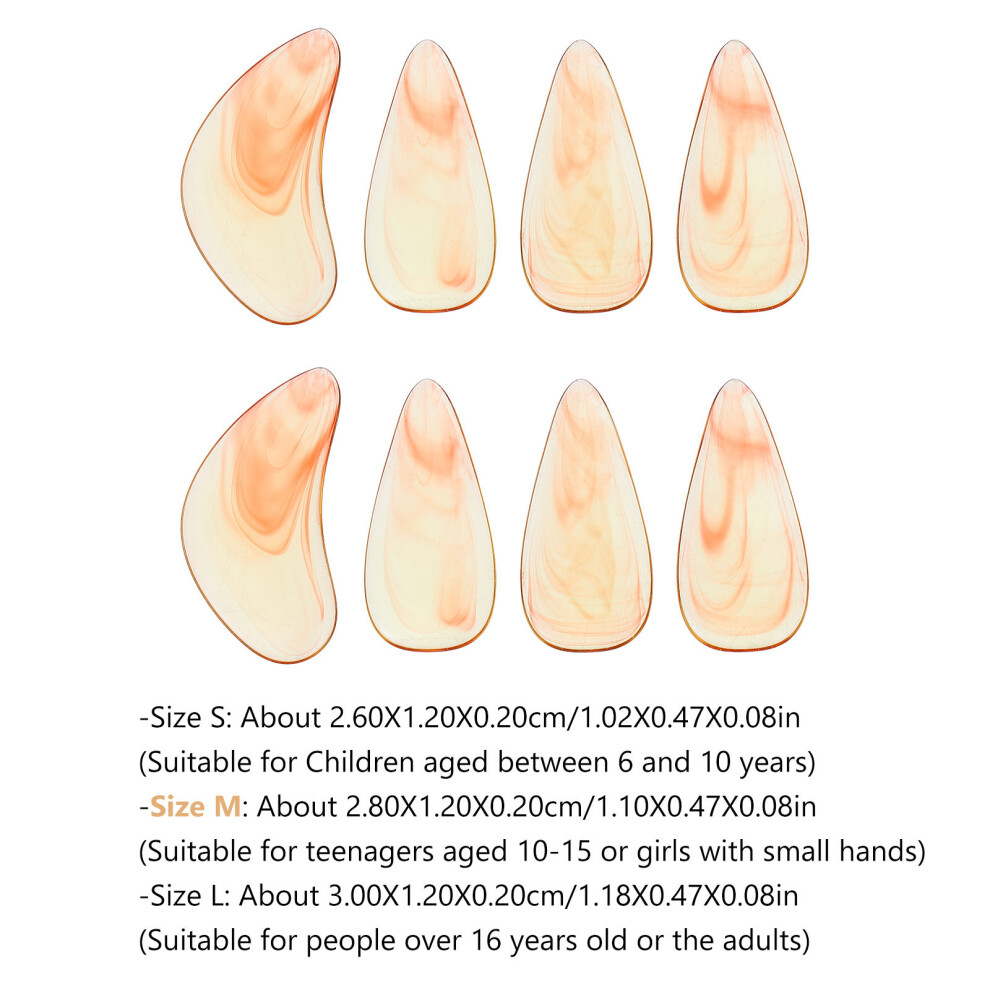 -Size S: About 2.60X1.20X0.20cm/1.02X0.47X0.08in
(Suitable for Children aged between 6 and 10 years)
-Size M: About 2.80X1.20X0.20cm/1.10X0.47X0.08in
(Suitable for teenagers aged 10-15 or girls with small hands)
-Size L: About 3.00X1.20X0.20cm/1.18X0.47X0.08in
(Suitable for people over 16 years old or the adults)